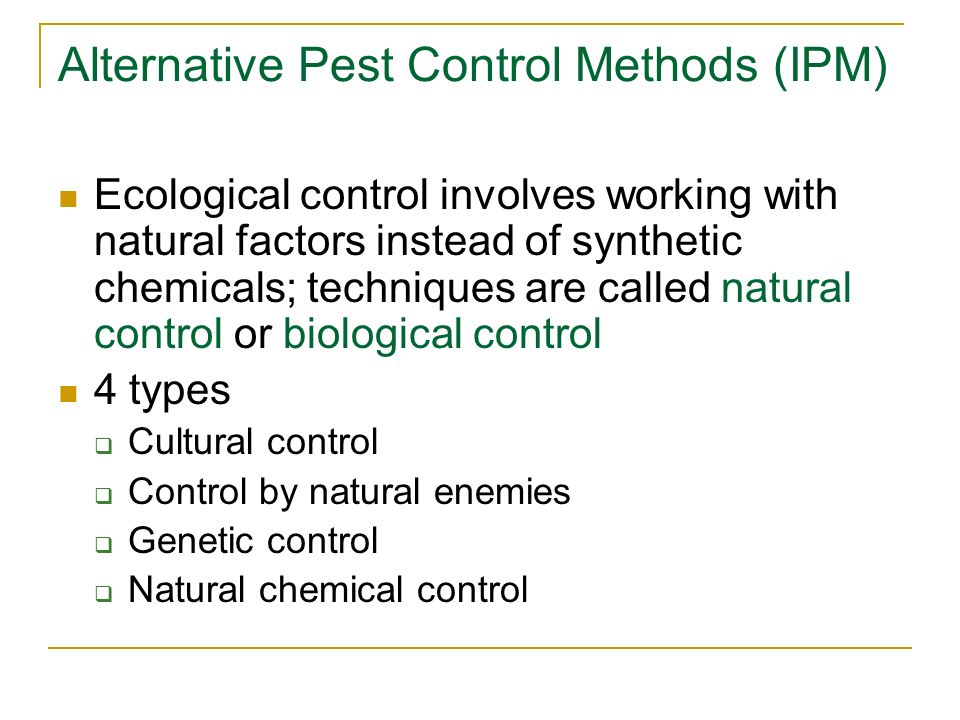 Alternative Pest Control Methods (IPM)

- Ecological control involves working with natural factors instead of synthetic chemicals; techniques are called natural control or biological control
- 4 types
  - Cultural control
  - Control by natural enemies
  - Genetic control
  - Natural chemical control